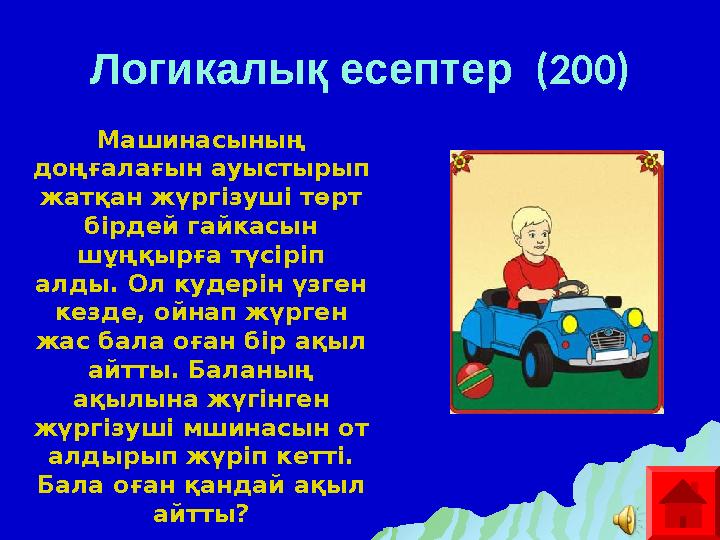 Логикалық есептер (200)

Машинасының доңғалағын ауыстырып жатқан жүргізуші төрт бірдей гайкасын шұңқырға түсіріп алды. Ол кудерін үзген кезде, ойнап жүрген жас бала оған бір ақыл айтты. Баланың ақылына жүгінген жүргізуші мшинасын от алдырып жүріп кетті. Бала оған қандай ақыл айтты?